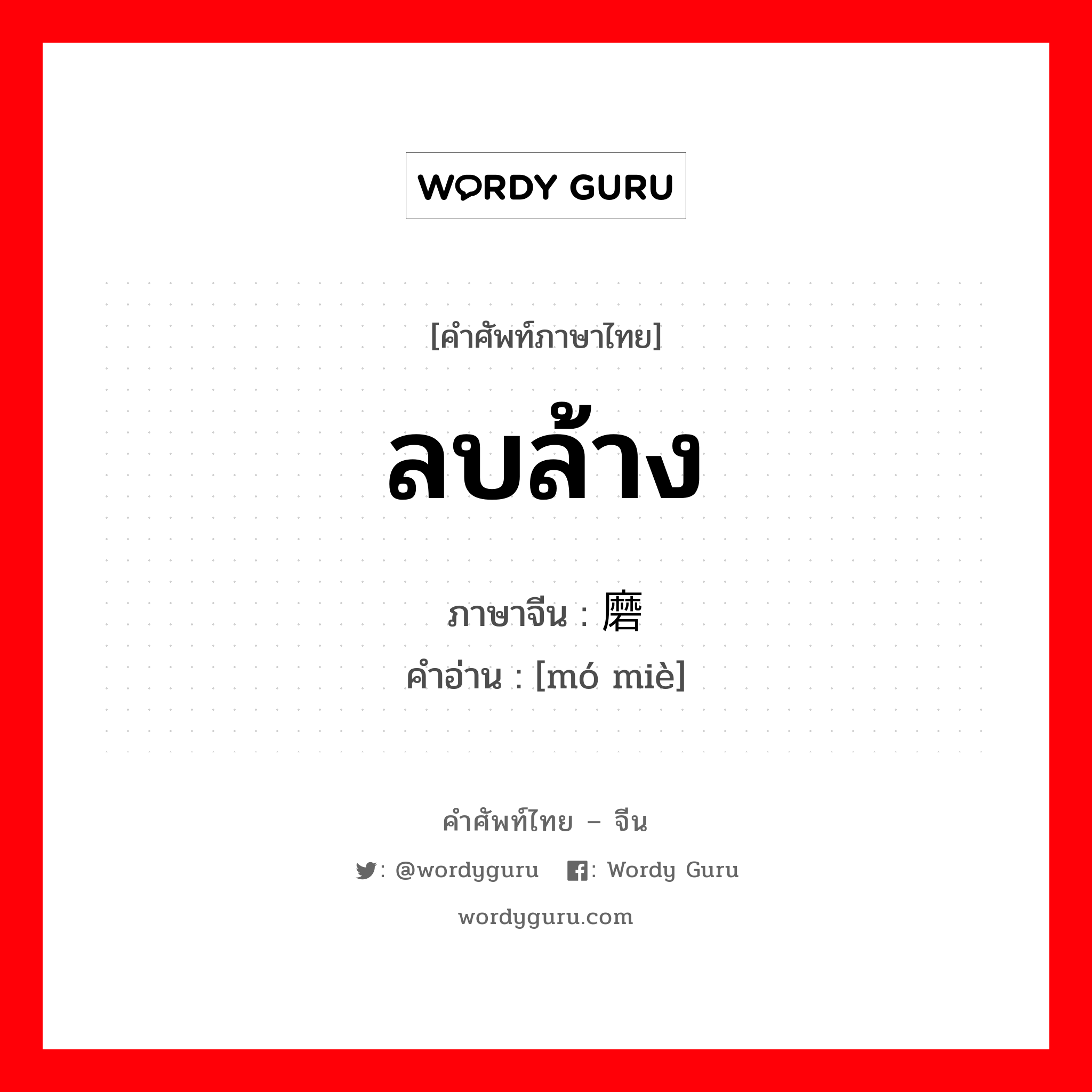 WORDY GURU

[คำศัพท์ภาษาไทย]

ลบล้าง

ภาษาจีน : 磨

คำอ่าน : [mó miè]

คำศัพท์ไทย – จีน

: @wordyguru : Wordy Guru

wordyguru.com